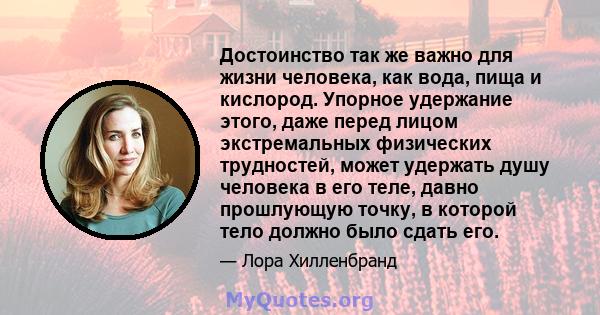 Достоинство так же важно для жизни человека, как вода, пища и кислород. Упорное удержание этого, даже перед лицом экстремальных физических трудностей, может удержать душу человека в его теле, давно прошлующую точку, в которой тело должно было сдать его.

— Лора Хилленбранд

MyQuotes.org